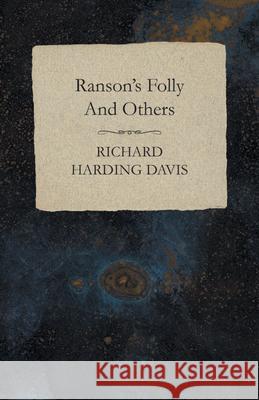 Ranson's Folly And Others

RICHARD HARDING DAVIS

Kraina Książek